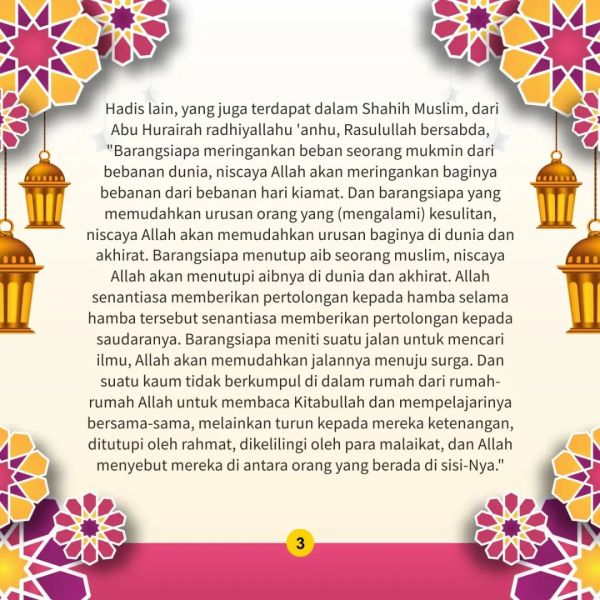 Hadis lain, yang juga terdapat dalam Shahih Muslim, dari Abu Hurairah radhiyallahu 'anhu, Rasulullah bersabda, "Barangsiapa meringankan beban seorang mukmin dari bebanan dunia, niscaya Allah akan meringankan baginya bebanan dari bebanan hari kiamat. Dan barangsiapa yang memudahkan urusan orang yang (mengalami) kesulitan, niscaya Allah akan memudahkan urusan baginya di dunia dan akhirat. Barangsiapa menutup aib seorang muslim, niscaya Allah akan menutupi aibnya di dunia dan akhirat. Allah senantiasa memberikan pertolongan kepada hamba selama hamba tersebut senantiasa memberikan pertolongan kepada saudaranya. Barangsiapa meniti suatu jalan untuk mencari ilmu, Allah akan memudahkan jalannya menuju surga. Dan suatu kaum tidak berkumpul di dalam rumah dari rumah-rumah Allah untuk membaca Kitabullah dan mempelajarinya bersama-sama, melainkan turun kepada mereka ketenangan, ditutupi oleh rahmat, dikelilingi oleh para malaikat, dan Allah menyebut mereka di antara orang yang berada di sisi-Nya."

3